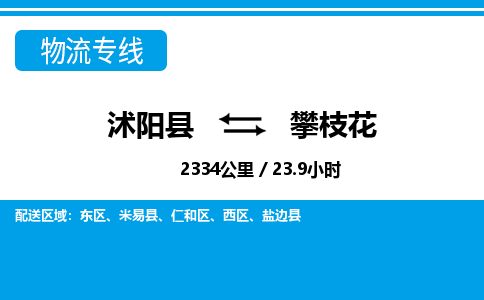 物流专线

沭阳县 攀枝花

2334公里 / 23.9小时

配送区域：东区、米易县、仁和区、西区、盐边县